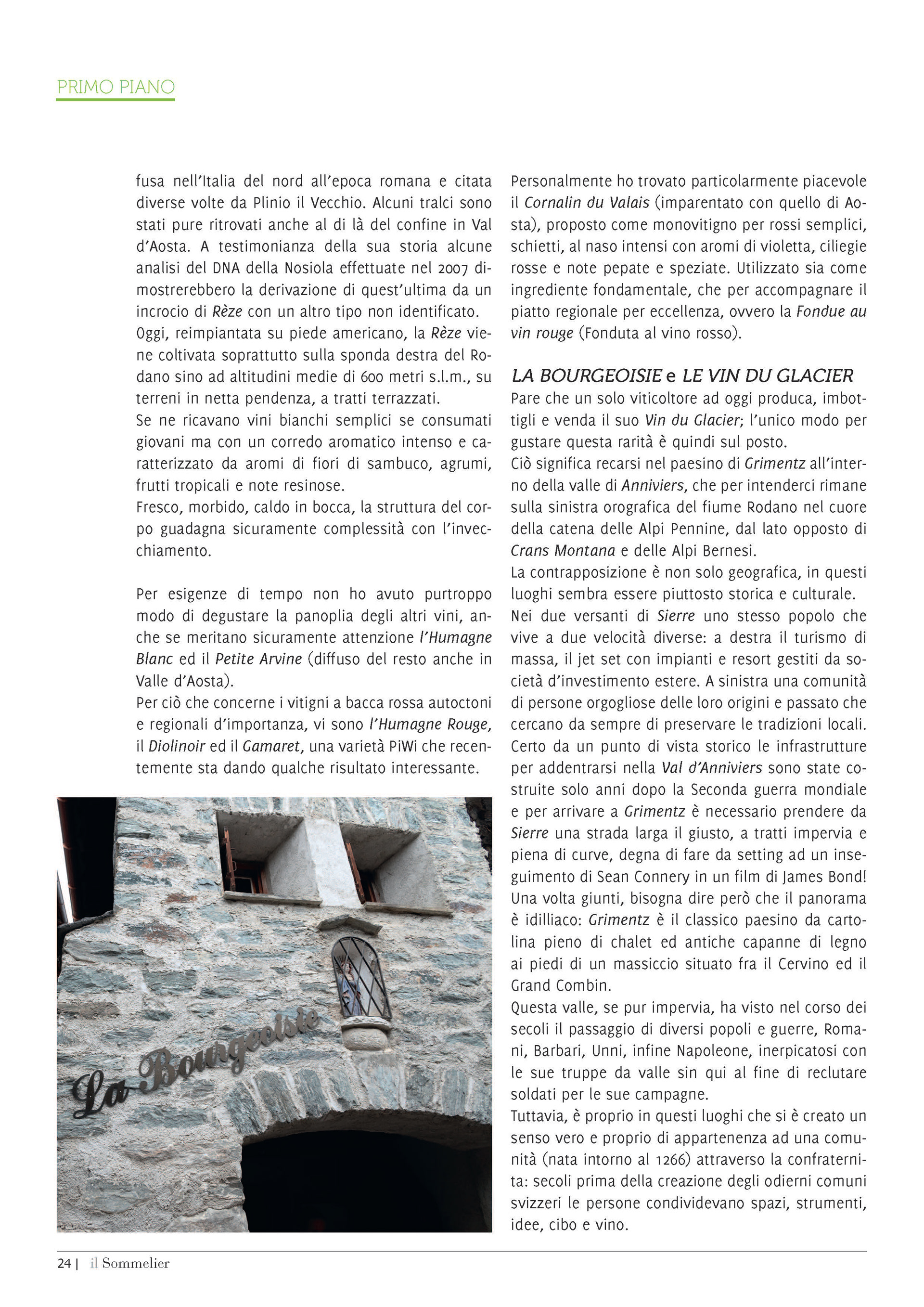 PRIMO PIANO

fusa nell'Italia del nord all'epoca romana e citata diverse volte da Plinio il Vecchio. Alcuni tralci sono stati pure ritrovati anche al di là del confine in Val d'Aosta. A testimonianza della sua storia alcune analisi del DNA della Nosiola effettuate nel 2007 dimostrerebbero la derivazione di quest'ultima da un incrocio di Rèze con un altro tipo non identificato.
Oggi, reimpiantata su piede americano, la Rèze viene coltivata soprattutto sulla sponda destra del Rodano sino ad altitudini medie di 600 metri s.l.m., su terreni in netta pendenza, a tratti terrazzati.
Se ne ricavano vini bianchi semplici se consumati giovani ma con un corredo aromatico intenso e caratterizzato da aromi di fiori di sambuco, agrumi, frutti tropicali e note resinose.
Fresco, morbido, caldo in bocca, la struttura del corpo guadagna sicuramente complessità con l'invecchiamento.

Per esigenze di tempo non ho avuto purtroppo modo di degustare la panoplia degli altri vini, anche se meritano sicuramente attenzione l'Humagne Blanc ed il Petite Arvine (diffuso del resto anche in Valle d'Aosta).
Per ciò che concerne i vitigni a bacca rossa autoctoni e regionali d'importanza, vi sono l'Humagne Rouge, il Diolinoir ed il Gamaret, una varietà PiWi che recentemente sta dando qualche risultato interessante.

La Bourgeoisie

Personalmente ho trovato particolarmente piacevole il Cornalin du Valais (imparentato con quello di Aosta), proposto come monovitigno per rossi semplici, schietti, al naso intensi con aromi di violetta, ciliegie rosse e note pepate e speziate. Utilizzato sia come ingrediente fondamentale, che per accompagnare il piatto regionale per eccellenza, ovvero la Fondue au vin rouge (Fonduta al vino rosso).

LA BOURGEOISIE e LE VIN DU GLACIER
Pare che un solo viticoltore ad oggi produca, imbottigli e venda il suo Vin du Glacier; l'unico modo per gustare questa rarità è quindi sul posto.
Ciò significa recarsi nel paesino di Grimentz all'interno della valle di Anniviers, che per intenderci rimane sulla sinistra orografica del fiume Rodano nel cuore della catena delle Alpi Pennine, dal lato opposto di Crans Montana e delle Alpi Bernesi.
La contrapposizione è non solo geografica, in questi luoghi sembra essere piuttosto storica e culturale.
Nei due versanti di Sierre uno stesso popolo che vive a due velocità diverse: a destra il turismo di massa, il jet set con impianti e resort gestiti da società d'investimento estere. A sinistra una comunità di persone orgogliose delle loro origini e passato che cercano da sempre di preservare le tradizioni locali. Certo da un punto di vista storico le infrastrutture per addentrarsi nella Val d'Anniviers sono state costruite solo anni dopo la Seconda guerra mondiale e per arrivare a Grimentz è necessario prendere da Sierre una strada larga il giusto, a tratti impervia e piena di curve, degna di fare da setting ad un inseguimento di Sean Connery in un film di James Bond! Una volta giunti, bisogna dire però che il panorama è idilliaco: Grimentz è il classico paesino da cartolina pieno di chalet ed antiche capanne di legno ai piedi di un massiccio situato fra il Cervino ed il Grand Combin.
Questa valle, se pur impervia, ha visto nel corso dei secoli il passaggio di diversi popoli e guerre, Romani, Barbari, Unni, infine Napoleone, inerpicatosi con le sue truppe da valle sin qui al fine di reclutare soldati per le sue campagne.
Tuttavia, è proprio in questi luoghi che si è creato un senso vero e proprio di appartenenza ad una comunità (nata intorno al 1266) attraverso la confraternita: secoli prima della creazione degli odierni comuni svizzeri le persone condividevano spazi, strumenti, idee, cibo e vino.

24 | il Sommelier